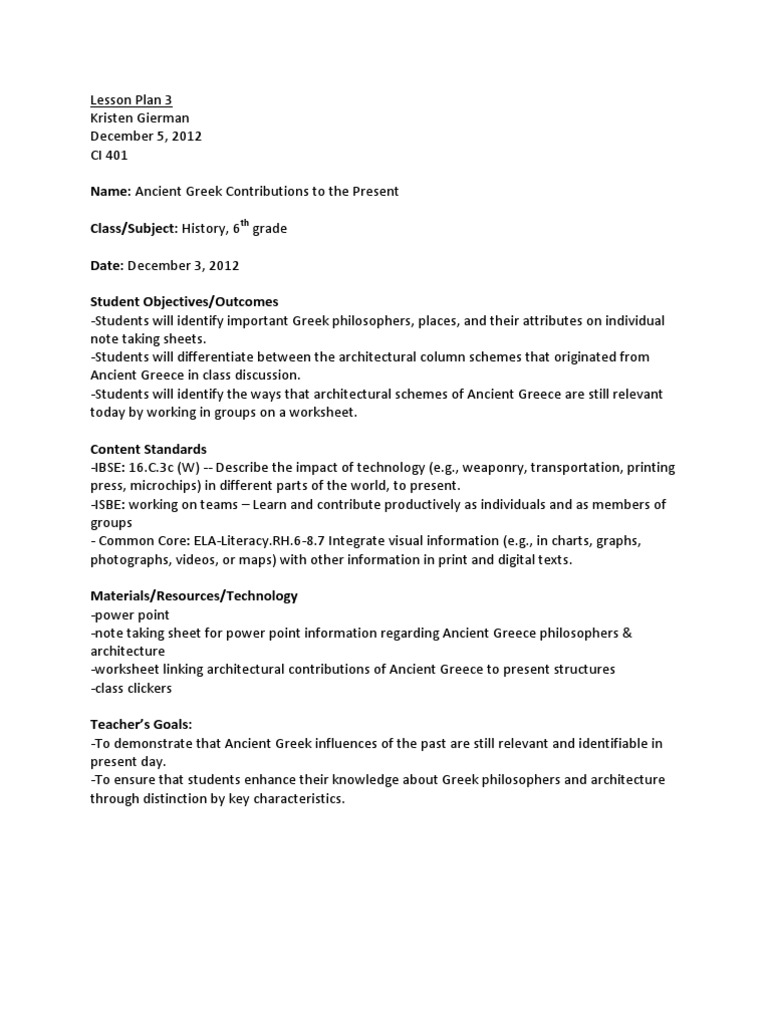 Lesson Plan 3
Kristen Gierman
December 5, 2012
CI 401

Name: Ancient Greek Contributions to the Present

Class/Subject: History, 6$^{th}$ grade

Date: December 3, 2012

Student Objectives/Outcomes
-Students will identify important Greek philosophers, places, and their attributes on individual note taking sheets.
-Students will differentiate between the architectural column schemes that originated from Ancient Greece in class discussion.
-Students will identify the ways that architectural schemes of Ancient Greece are still relevant today by working in groups on a worksheet.

Content Standards
-IBSE: 16.C.3c (W) -- Describe the impact of technology (e.g., weaponry, transportation, printing press, microchips) in different parts of the world, to present.
-ISBE: working on teams – Learn and contribute productively as individuals and as members of groups
- Common Core: ELA-Literacy.RH.6-8.7 Integrate visual information (e.g., in charts, graphs, photographs, videos, or maps) with other information in print and digital texts.

Materials/Resources/Technology
-power point
-note taking sheet for power point information regarding Ancient Greece philosophers & architecture
-worksheet linking architectural contributions of Ancient Greece to present structures
-class clickers

Teacher's Goals:
-To demonstrate that Ancient Greek influences of the past are still relevant and identifiable in present day.
-To ensure that students enhance their knowledge about Greek philosophers and architecture through distinction by key characteristics.